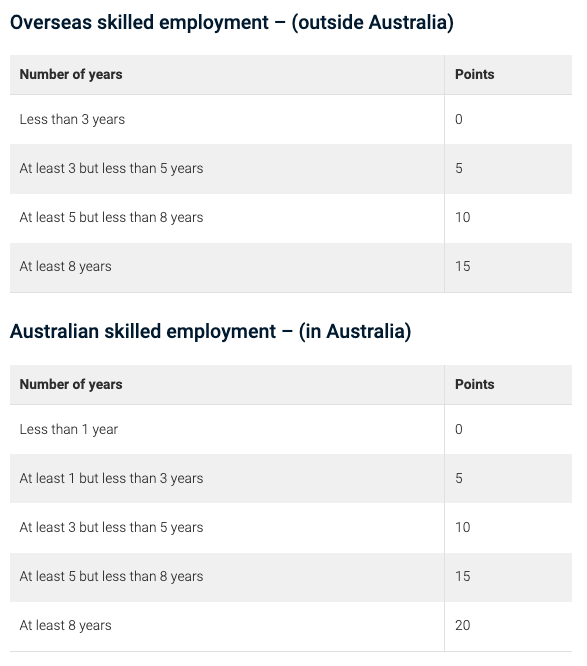 Overseas skilled employment – (outside Australia)

| Number of years | Points |
|---|---|
| Less than 3 years | 0 |
| At least 3 but less than 5 years | 5 |
| At least 5 but less than 8 years | 10 |
| At least 8 years | 15 |

Australian skilled employment – (in Australia)

| Number of years | Points |
|---|---|
| Less than 1 year | 0 |
| At least 1 but less than 3 years | 5 |
| At least 3 but less than 5 years | 10 |
| At least 5 but less than 8 years | 15 |
| At least 8 years | 20 |